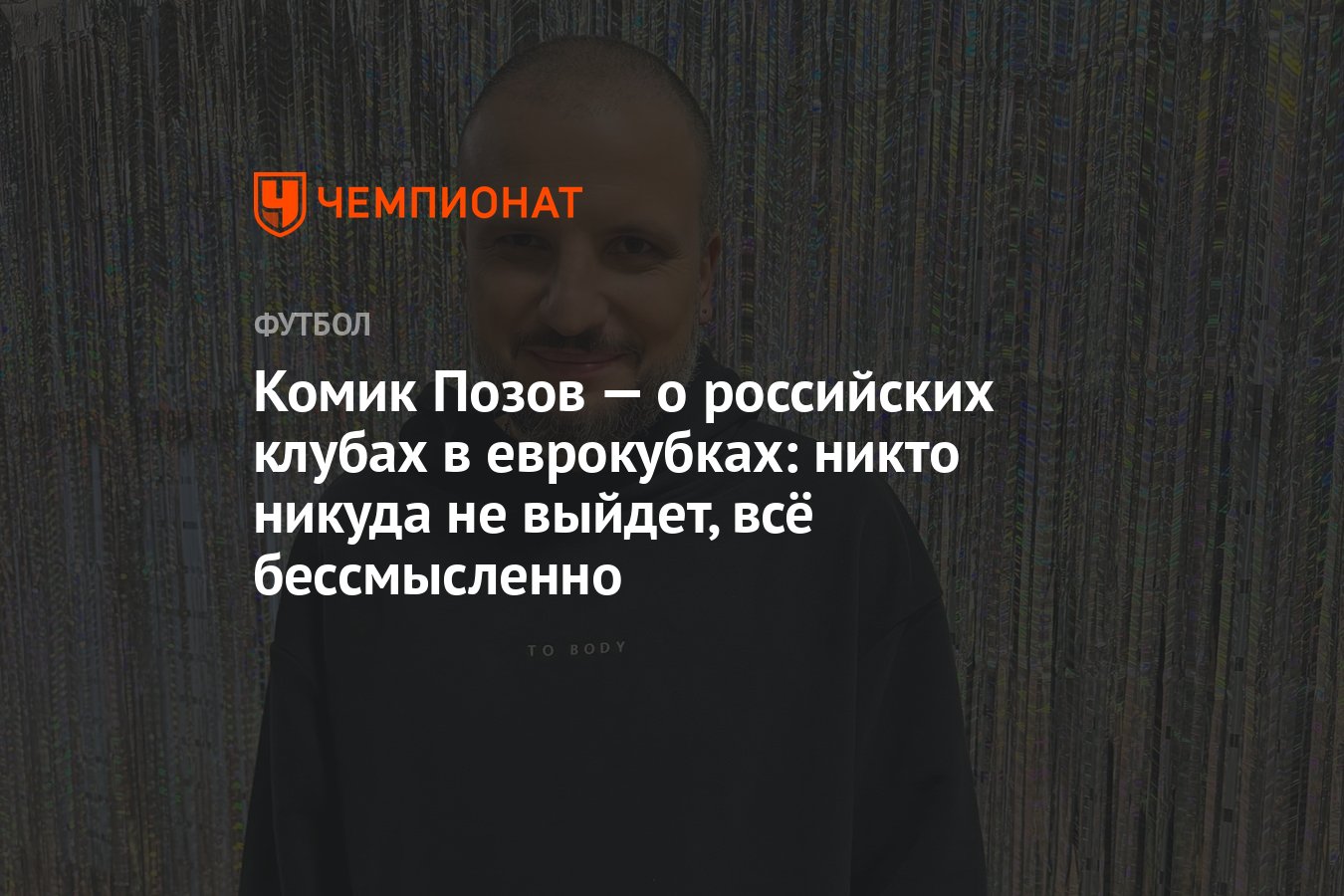 ЧЕМПИОНАТ

ФУТБОЛ

Комик Позов — о российских клубах в еврокубках: никто никуда не выйдет, всё бессмысленно

TO BODY